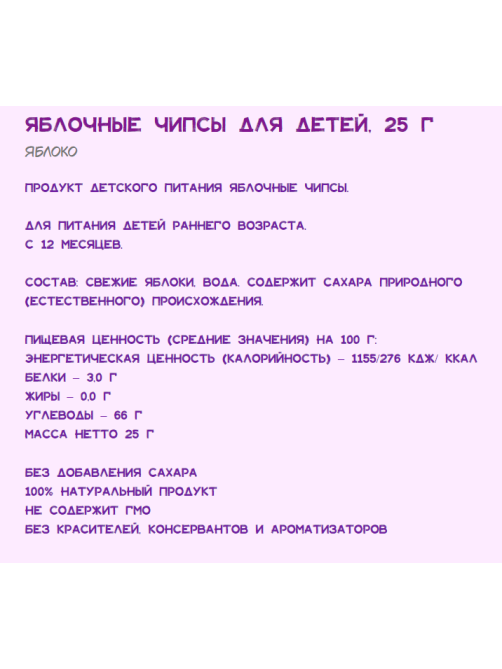 ЯБЛОЧНЫЕ ЧИПСЫ ДЛЯ ДЕТЕЙ, 25 Г
ЯБЛОКО

ПРОДУКТ ДЕТСКОГО ПИТАНИЯ ЯБЛОЧНЫЕ ЧИПСЫ.

ДЛЯ ПИТАНИЯ ДЕТЕЙ РАННЕГО ВОЗРАСТА.
С 12 МЕСЯЦЕВ.

СОСТАВ: СВЕЖИЕ ЯБЛОКИ, ВОДА. СОДЕРЖИТ САХАРА ПРИРОДНОГО (ЕСТЕСТВЕННОГО) ПРОИСХОЖДЕНИЯ.

ПИЩЕВАЯ ЦЕННОСТЬ (СРЕДНИЕ ЗНАЧЕНИЯ) НА 100 Г:
ЭНЕРГЕТИЧЕСКАЯ ЦЕННОСТЬ (КАЛОРИЙНОСТЬ) – 1155/276 КДЖ/ ККАЛ
БЕЛКИ – 3,0 Г
ЖИРЫ – 0,0 Г
УГЛЕВОДЫ – 66 Г
МАССА НЕТТО 25 Г

БЕЗ ДОБАВЛЕНИЯ САХАРА
100% НАТУРАЛЬНЫЙ ПРОДУКТ
НЕ СОДЕРЖИТ ГМО
БЕЗ КРАСИТЕЛЕЙ, КОНСЕРВАНТОВ И АРОМАТИЗАТОРОВ